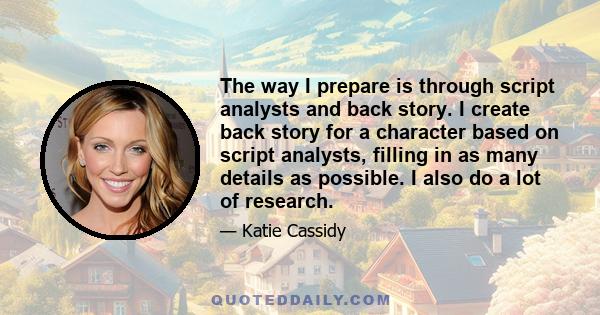 The way I prepare is through script analysts and back story. I create back story for a character based on script analysts, filling in as many details as possible. I also do a lot of research.

— Katie Cassidy

QUOTEDDAILY.COM